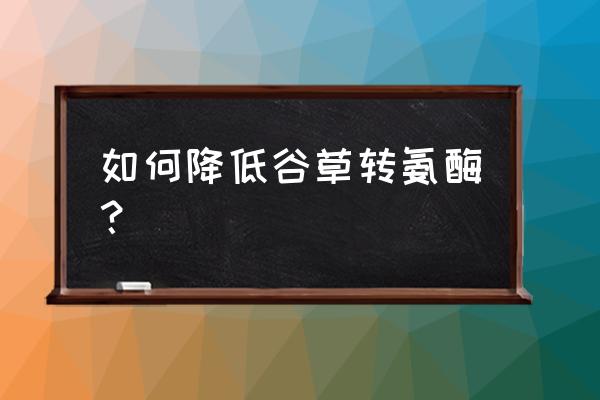 如何降低谷草转氨酶？